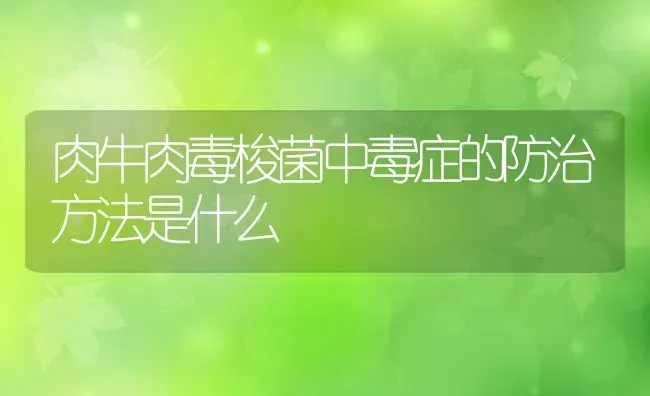 肉牛肉毒梭菌中毒症的防治方法是什么